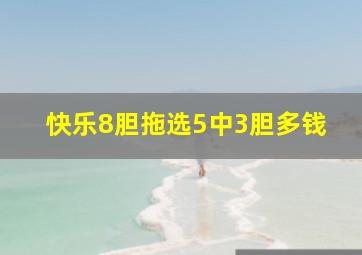 快乐8胆拖选5中3胆多钱